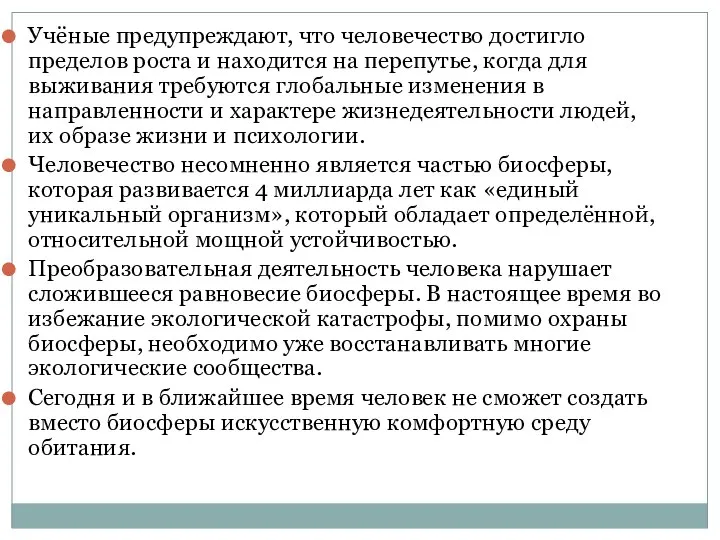 Учёные предупреждают, что человечество достигло пределов роста и находится на перепутье, когда для выживания требуются глобальные изменения в направленности и характере жизнедеятельности людей, их образе жизни и психологии.

Человечество несомненно является частью биосферы, которая развивается 4 миллиарда лет как «единый уникальный организм», который обладает определённой, относительной мощной устойчивостью.

Преобразовательная деятельность человека нарушает сложившееся равновесие биосферы. В настоящее время во избежание экологической катастрофы, помимо охраны биосферы, необходимо уже восстанавливать многие экологические сообщества.

Сегодня и в ближайшее время человек не сможет создать вместо биосферы искусственную комфортную среду обитания.